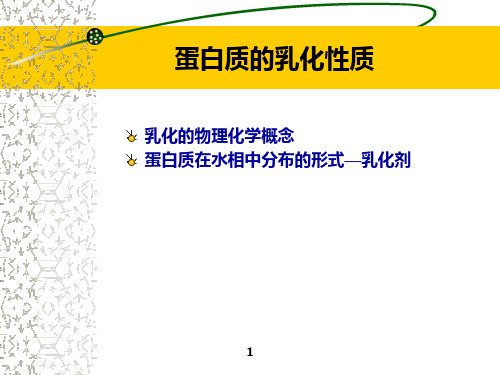 蛋白质的乳化性质

乳化的物理化学概念
蛋白质在水相中分布的形式—乳化剂

1